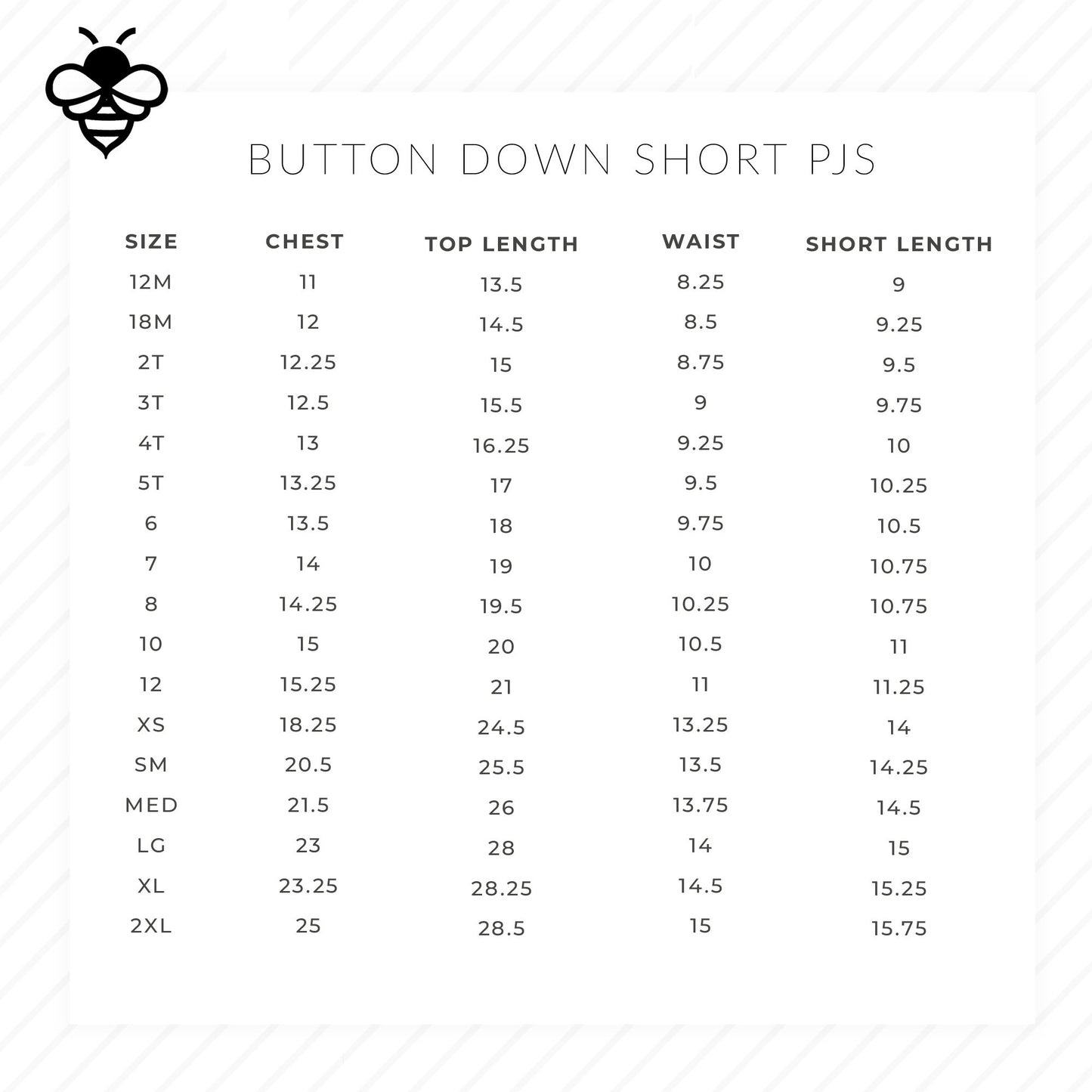 BUTTON DOWN SHORT PJS

| SIZE | CHEST | TOP LENGTH | WAIST | SHORT LENGTH |
|---|---|---|---|---|
| 12M | 11 | 13.5 | 8.25 | 9 |
| 18M | 12 | 14.5 | 8.5 | 9.25 |
| 2T | 12.25 | 15 | 8.75 | 9.5 |
| 3T | 12.5 | 15.5 | 9 | 9.75 |
| 4T | 13 | 16.25 | 9.25 | 10 |
| 5T | 13.25 | 17 | 9.5 | 10.25 |
| 6 | 13.5 | 18 | 9.75 | 10.5 |
| 7 | 14 | 19 | 10 | 10.75 |
| 8 | 14.25 | 19.5 | 10.25 | 10.75 |
| 10 | 15 | 20 | 10.5 | 11 |
| 12 | 15.25 | 21 | 11 | 11.25 |
| XS | 18.25 | 24.5 | 13.25 | 14 |
| SM | 20.5 | 25.5 | 13.5 | 14.25 |
| MED | 21.5 | 26 | 13.75 | 14.5 |
| LG | 23 | 28 | 14 | 15 |
| XL | 23.25 | 28.25 | 14.5 | 15.25 |
| 2XL | 25 | 28.5 | 15 | 15.75 |